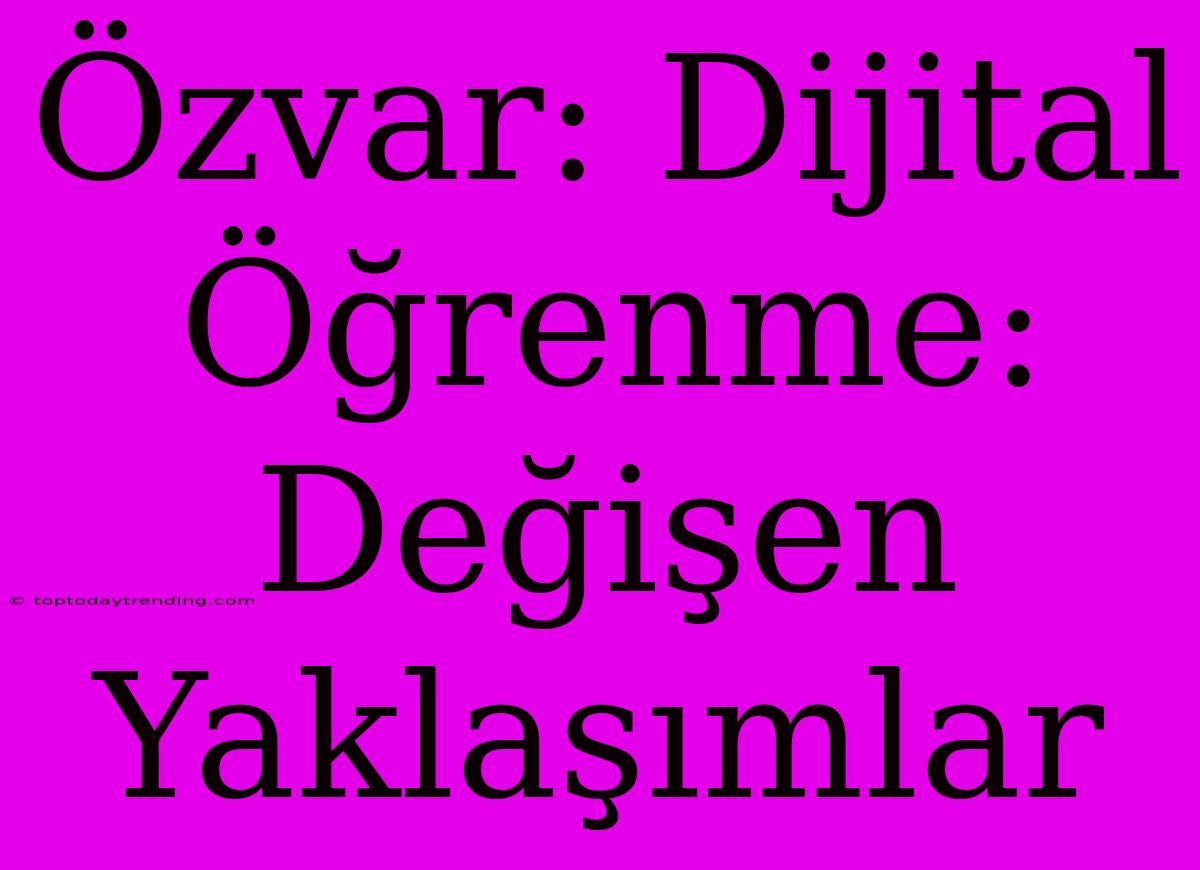 Özvar: Dijital Öğrenme: Değişen Yaklaşımlar

© toptodaytrending.com